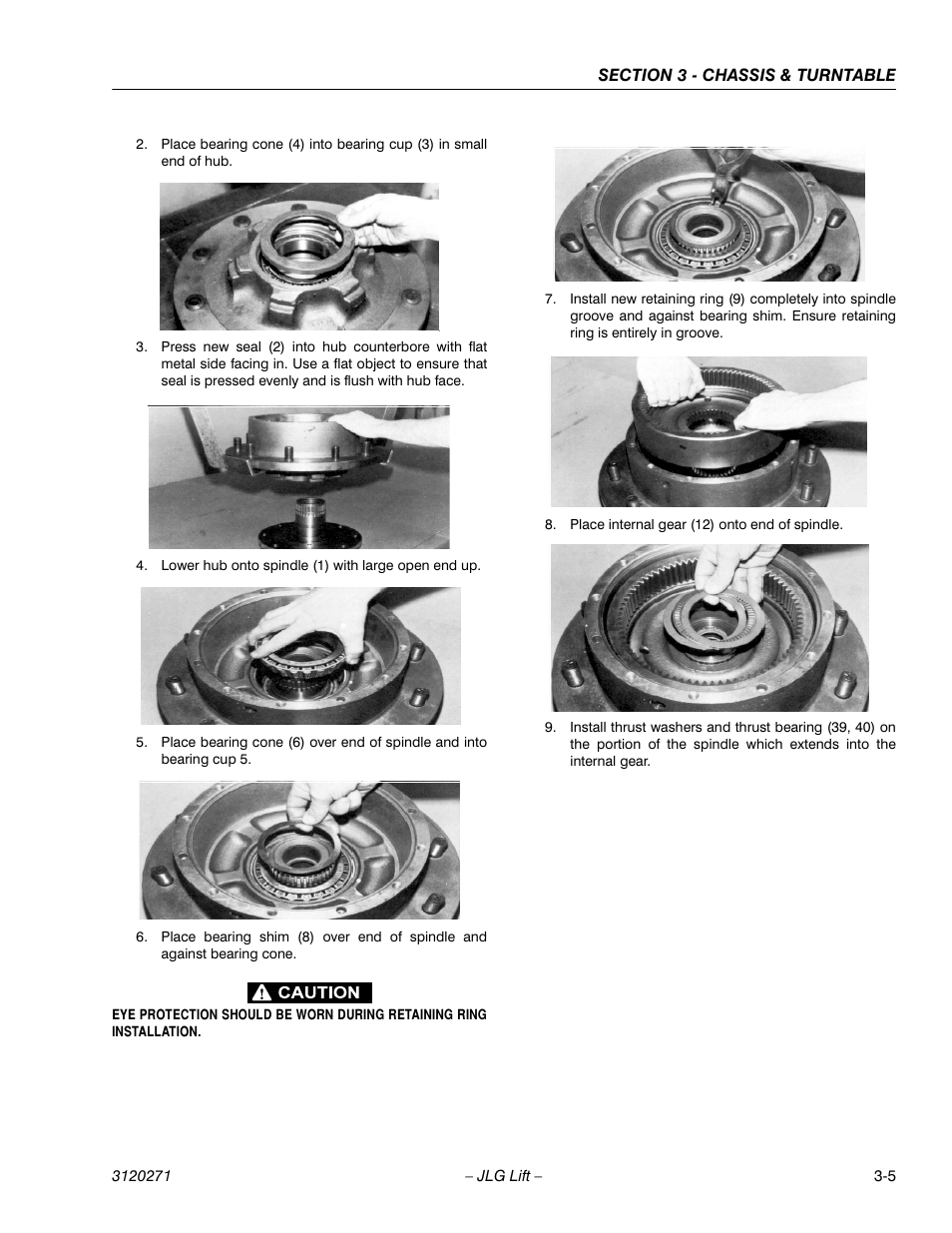 SECTION 3 - CHASSIS & TURNTABLE

2. Place bearing cone (4) into bearing cup (3) in small end of hub.

3. Press new seal (2) into hub counterbore with flat metal side facing in. Use a flat object to ensure that seal is pressed evenly and is flush with hub face.

4. Lower hub onto spindle (1) with large open end up.

5. Place bearing cone (6) over end of spindle and into bearing cup 5.

6. Place bearing shim (8) over end of spindle and against bearing cone.

CAUTION

EYE PROTECTION SHOULD BE WORN DURING RETAINING RING INSTALLATION.

7. Install new retaining ring (9) completely into spindle groove and against bearing shim. Ensure retaining ring is entirely in groove.

8. Place internal gear (12) onto end of spindle.

9. Install thrust washers and thrust bearing (39, 40) on the portion of the spindle which extends into the internal gear.

3120271 – JLG Lift – 3-5